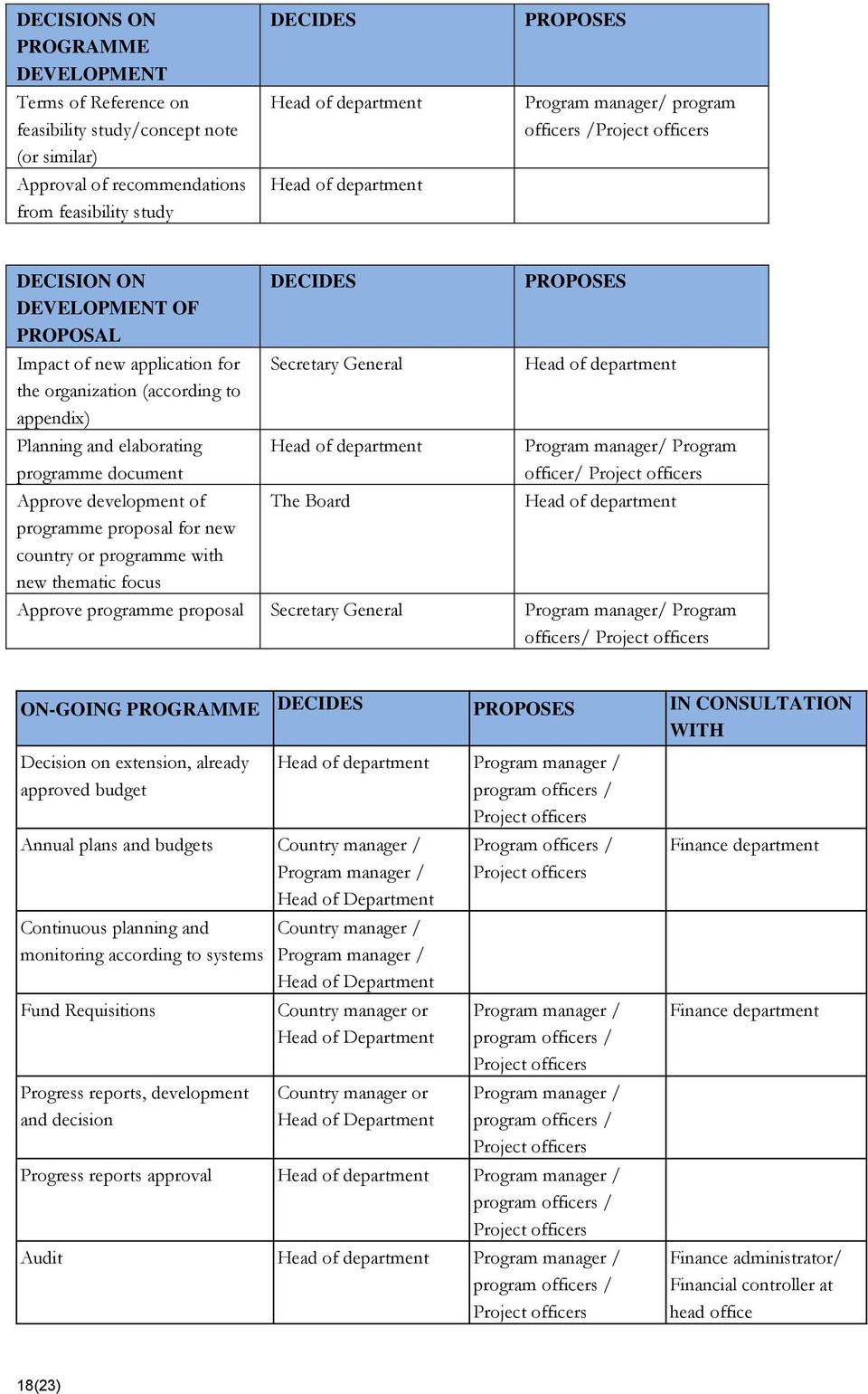 | DECISIONS ON PROGRAMME DEVELOPMENT | DECIDES | PROPOSES |
|---|---|---|
| Terms of Reference on feasibility study/concept note (or similar) | Head of department | Program manager/ program officers /Project officers |
| Approval of recommendations from feasibility study | Head of department | |

| DECISION ON DEVELOPMENT OF PROPOSAL | DECIDES | PROPOSES |
|---|---|---|
| Impact of new application for the organization (according to appendix) | Secretary General | Head of department |
| Planning and elaborating programme document | Head of department | Program manager/ Program officer/ Project officers |
| Approve development of programme proposal for new country or programme with new thematic focus | The Board | Head of department |
| Approve programme proposal | Secretary General | Program manager/ Program officers/ Project officers |

| ON-GOING PROGRAMME | DECIDES | PROPOSES | IN CONSULTATION WITH |
|---|---|---|---|
| Decision on extension, already approved budget | Head of department | Program manager / program officers / Project officers | |
| Annual plans and budgets | Country manager / Program manager / Head of Department | Program officers / Project officers | Finance department |
| Continuous planning and monitoring according to systems | Country manager / Program manager / Head of Department | | |
| Fund Requisitions | Country manager or Head of Department | Program manager / program officers / Project officers | Finance department |
| Progress reports, development and decision | Country manager or Head of Department | Program manager / program officers / Project officers | |
| Progress reports approval | Head of department | Program manager / program officers / Project officers | |
| Audit | Head of department | Program manager / program officers / Project officers | Finance administrator/ Financial controller at head office |

18(23)